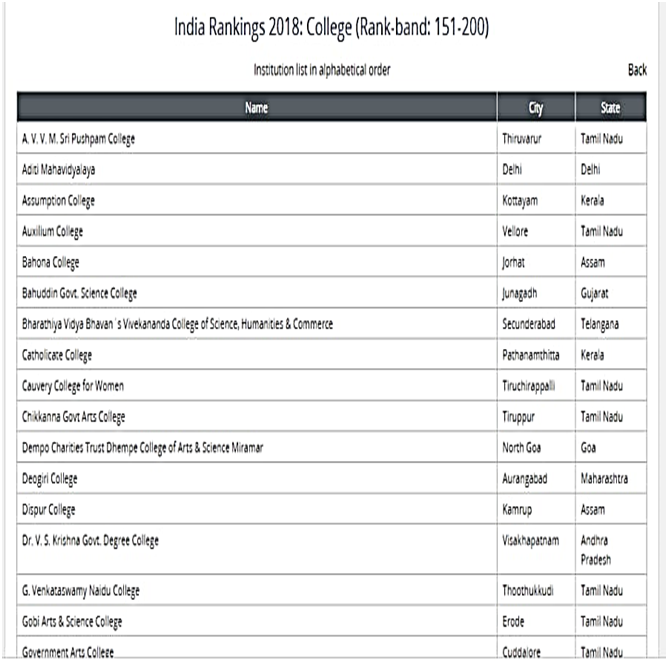 India Rankings 2018: College (Rank-band: 151-200)

Institution list in alphabetical order

Back

| Name | City | State |
|---|---|---|
| A. V. V. M. Sri Pushpam College | Thiruvarur | Tamil Nadu |
| Aditi Mahavidyalaya | Delhi | Delhi |
| Assumption College | Kottayam | Kerala |
| Auxilium College | Vellore | Tamil Nadu |
| Bahona College | Jorhat | Assam |
| Bahuddin Govt. Science College | Junagadh | Gujarat |
| Bharathiya Vidya Bhavan`s Vivekananda College of Science, Humanities & Commerce | Secunderabad | Telangana |
| Catholicate College | Pathanamthitta | Kerala |
| Cauvery College for Women | Tiruchirappalli | Tamil Nadu |
| Chikkanna Govt Arts College | Tiruppur | Tamil Nadu |
| Dempo Charities Trust Dhempe College of Arts & Science Miramar | North Goa | Goa |
| Deogiri College | Aurangabad | Maharashtra |
| Dispur College | Kamrup | Assam |
| Dr. V. S. Krishna Govt. Degree College | Visakhapatnam | Andhra Pradesh |
| G. Venkataswamy Naidu College | Thoothukkudi | Tamil Nadu |
| Gobi Arts & Science College | Erode | Tamil Nadu |
| Government Arts College | Cuddalore | Tamil Nadu |